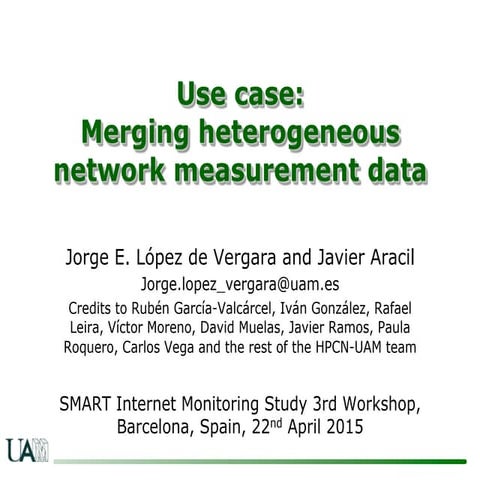 Use case:
Merging heterogeneous network measurement data

Jorge E. López de Vergara and Javier Aracil

Jorge.lopez_vergara@uam.es

Credits to Rubén García-Valcárcel, Iván González, Rafael Leira, Víctor Moreno, David Muelas, Javier Ramos, Paula Roquero, Carlos Vega and the rest of the HPCN-UAM team

SMART Internet Monitoring Study 3rd Workshop, Barcelona, Spain, 22$^{nd}$ April 2015

UAM